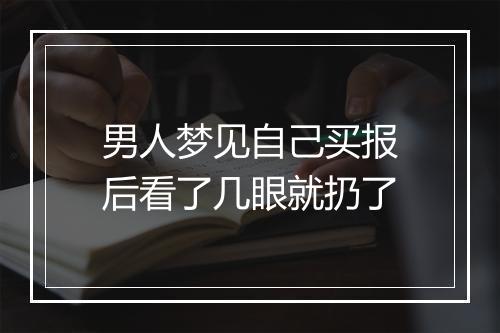 男人梦见自己买报后看了几眼就扔了